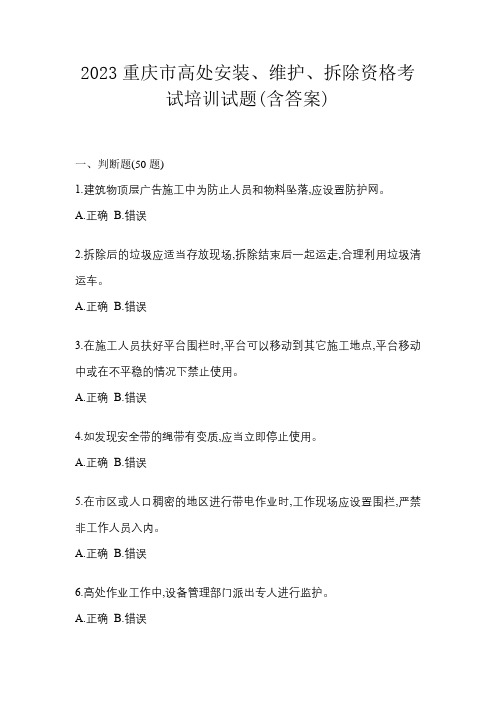 2023 重庆市高处安装、维护、拆除资格考试培训试题(含答案)

一、判断题(50 题)

1.建筑物顶层广告施工中为防止人员和物料坠落,应设置防护网。

A.正确 B.错误

2.拆除后的垃圾应适当存放现场,拆除结束后一起运走,合理利用垃圾清运车。

A.正确 B.错误

3.在施工人员扶好平台围栏时,平台可以移动到其它施工地点,平台移动中或在不平稳的情况下禁止使用。

A.正确 B.错误

4.如发现安全带的绳带有变质,应当立即停止使用。

A.正确 B.错误

5.在市区或人口稠密的地区进行带电作业时,工作现场应设置围栏,严禁非工作人员入内。

A.正确 B.错误

6.高处作业工作中,设备管理部门派出专人进行监护。

A.正确 B.错误